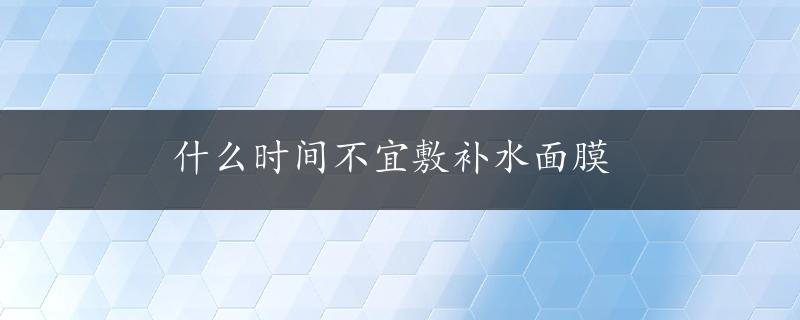 什么时间不宜敷补水面膜